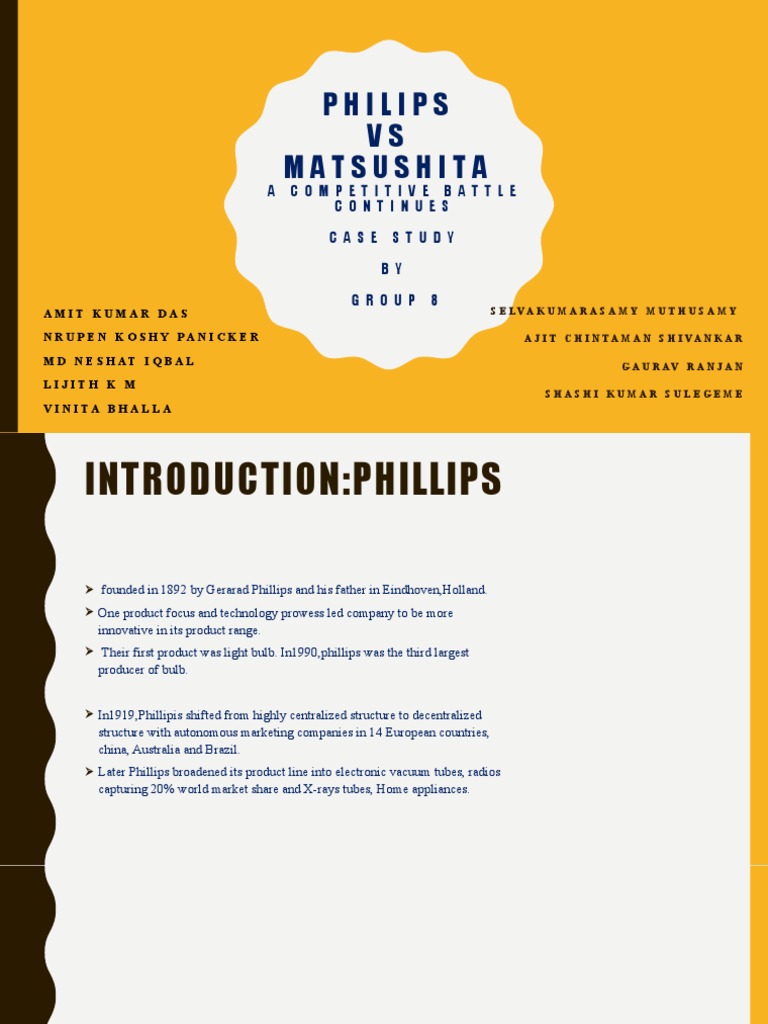 PHILIPS
VS
MATSUSHITA
A COMPETITIVE BATTLE CONTINUES

CASE STUDY
BY
GROUP 8

AMIT KUMAR DAS
NRUPEN KOSHY PANICKER
MD NESHAT IQBAL
LIJITH K M
VINITA BHALLA

SELVAKUMARASAMY MUTHUSAMY
AJIT CHINTAMAN SHIVANKAR
GAURAV RANJAN
SHASHI KUMAR SULEGEME

INTRODUCTION:PHILLIPS

➤ founded in 1892 by Gerarad Phillips and his father in Eindhoven,Holland.
➤ One product focus and technology prowess led company to be more innovative in its product range.
➤ Their first product was light bulb. In1990,phillips was the third largest producer of bulb.

➤ In1919,Phillipis shifted from highly centralized structure to decentralized structure with autonomous marketing companies in 14 European countries, china, Australia and Brazil.
➤ Later Phillips broadened its product line into electronic vacuum tubes, radios capturing 20% world market share and X-rays tubes, Home appliances.